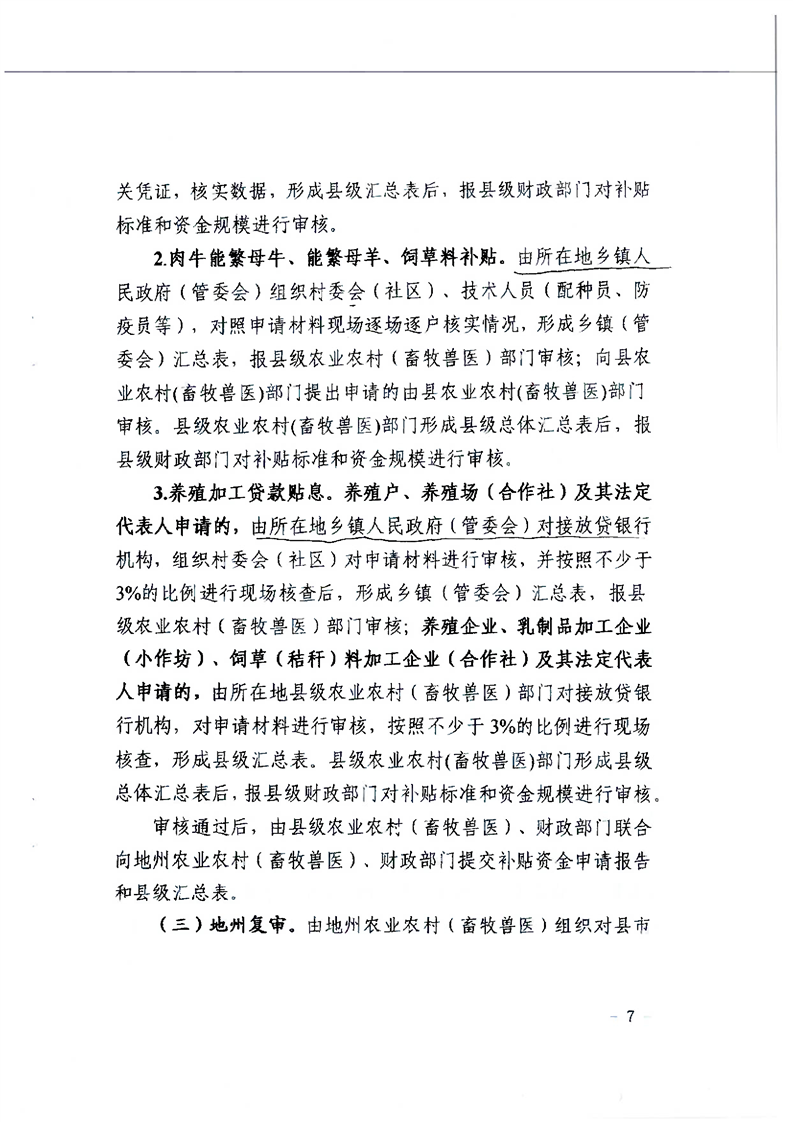 关凭证，核实数据，形成县级汇总表后，报县级财政部门对补贴标准和资金规模进行审核。

2.肉牛能繁母牛、能繁母羊、饲草料补贴。由所在地乡镇人民政府（管委会）组织村委会（社区）、技术人员（配种员、防疫员等），对照申请材料现场逐场逐户核实情况，形成乡镇（管委会）汇总表，报县级农业农村（畜牧兽医）部门审核；向县农业农村(畜牧兽医)部门提出申请的由县农业农村(畜牧兽医)部门审核。县级农业农村(畜牧兽医)部门形成县级总体汇总表后，报县级财政部门对补贴标准和资金规模进行审核。

3.养殖加工贷款贴息。养殖户、养殖场（合作社）及其法定代表人申请的，由所在地乡镇人民政府（管委会）对接放贷银行机构，组织村委会（社区）对申请材料进行审核，并按照不少于3%的比例进行现场核查后，形成乡镇（管委会）汇总表，报县级农业农村（畜牧兽医）部门审核；养殖企业、乳制品加工企业（小作坊）、饲草（秸秆）料加工企业（合作社）及其法定代表人申请的，由所在地县级农业农村（畜牧兽医）部门对接放贷银行机构，对申请材料进行审核，按照不少于3%的比例进行现场核查，形成县级汇总表。县级农业农村(畜牧兽医)部门形成县级总体汇总表后，报县级财政部门对补贴标准和资金规模进行审核。

审核通过后，由县级农业农村（畜牧兽医）、财政部门联合向地州农业农村（畜牧兽医）、财政部门提交补贴资金申请报告和县级汇总表。

（三）地州复审。由地州农业农村（畜牧兽医）组织对县市

— 7 —